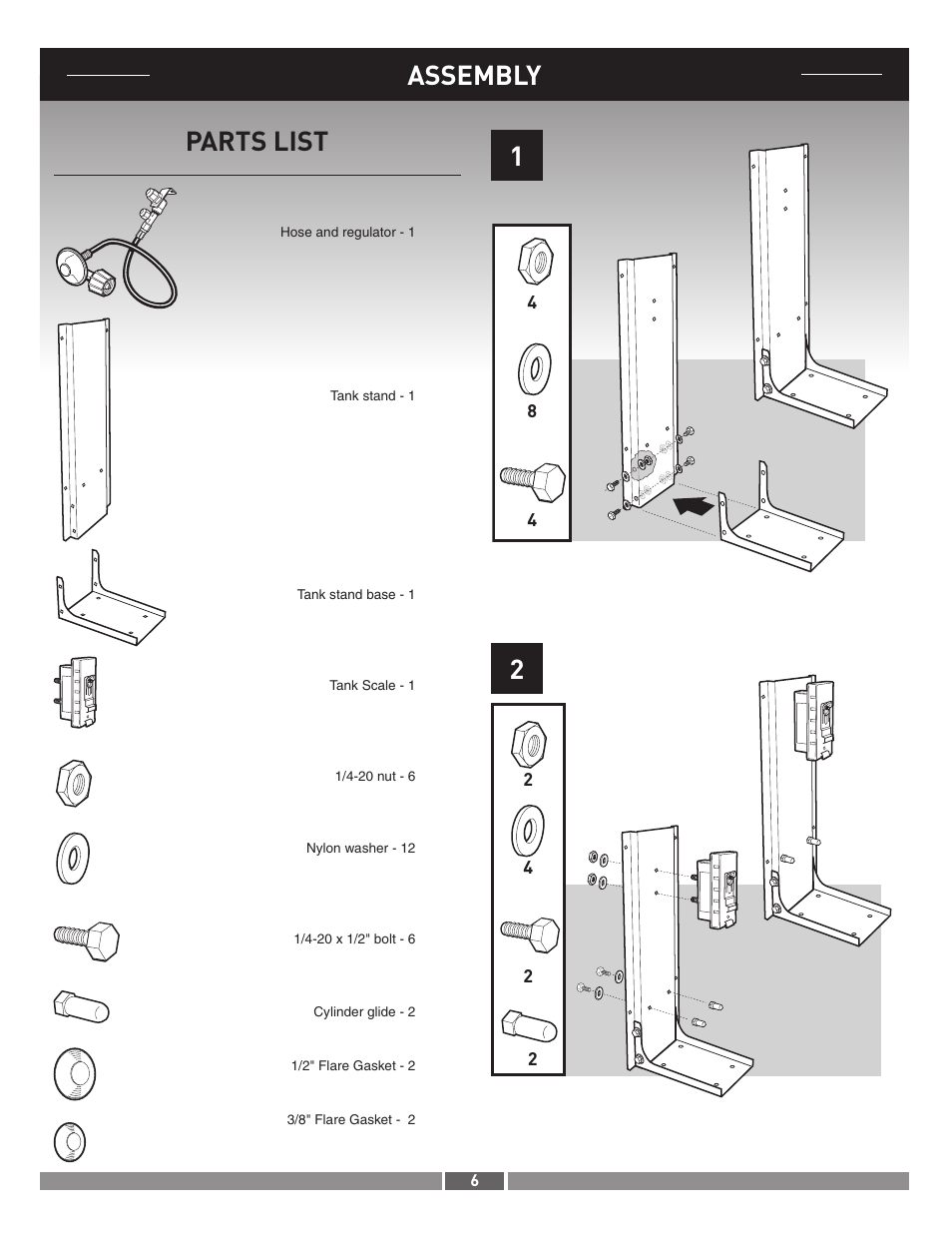 ASSEMBLY

PARTS LIST

Hose and regulator - 1

Tank stand - 1

Tank stand base - 1

Tank Scale - 1

1/4-20 nut - 6

Nylon washer - 12

1/4-20 x 1/2" bolt - 6

Cylinder glide - 2

1/2" Flare Gasket - 2

3/8" Flare Gasket - 2

1

4

8

4

2

2

4

2

2

6